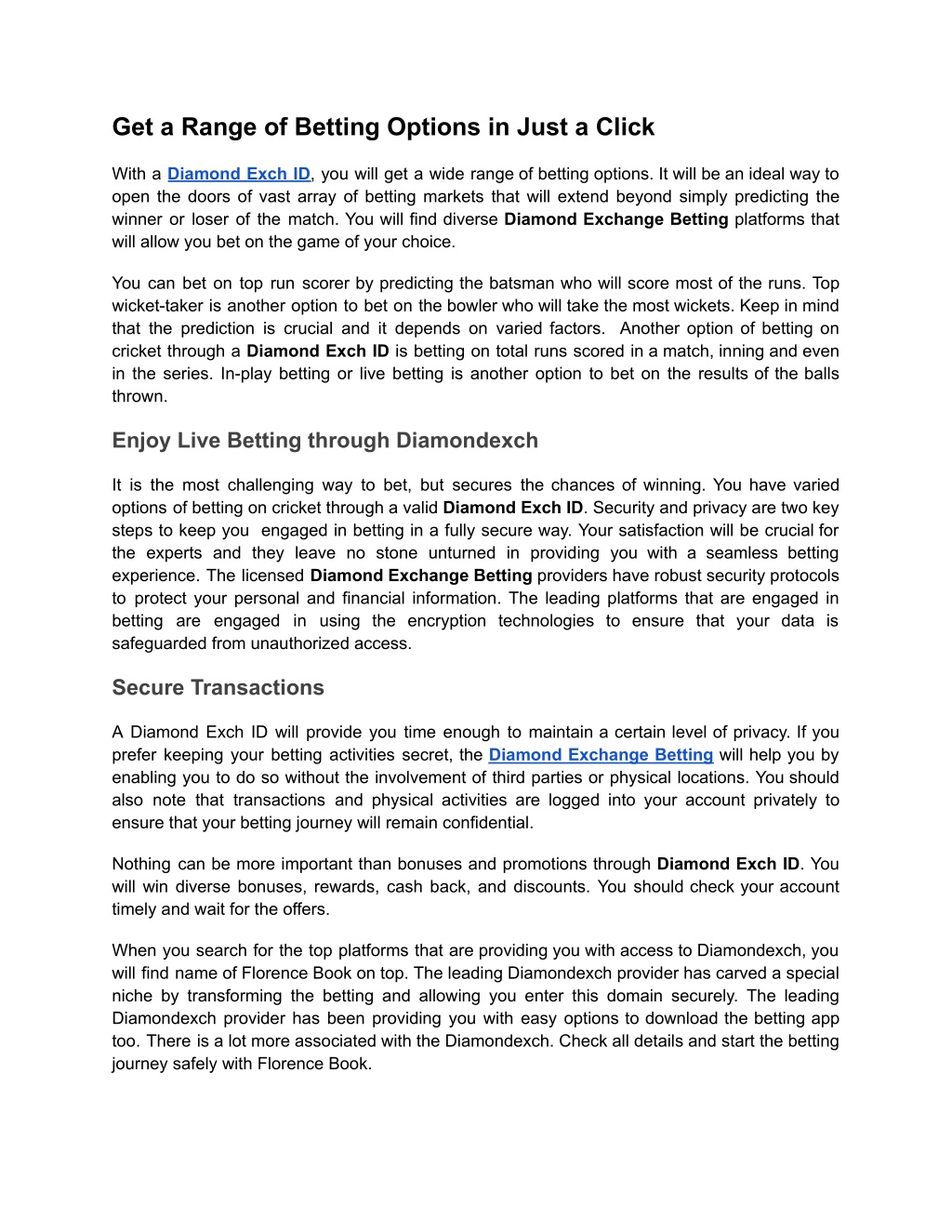 Get a Range of Betting Options in Just a Click

With a Diamond Exch ID, you will get a wide range of betting options. It will be an ideal way to open the doors of vast array of betting markets that will extend beyond simply predicting the winner or loser of the match. You will find diverse Diamond Exchange Betting platforms that will allow you bet on the game of your choice.

You can bet on top run scorer by predicting the batsman who will score most of the runs. Top wicket-taker is another option to bet on the bowler who will take the most wickets. Keep in mind that the prediction is crucial and it depends on varied factors. Another option of betting on cricket through a Diamond Exch ID is betting on total runs scored in a match, inning and even in the series. In-play betting or live betting is another option to bet on the results of the balls thrown.

Enjoy Live Betting through Diamondexch

It is the most challenging way to bet, but secures the chances of winning. You have varied options of betting on cricket through a valid Diamond Exch ID. Security and privacy are two key steps to keep you engaged in betting in a fully secure way. Your satisfaction will be crucial for the experts and they leave no stone unturned in providing you with a seamless betting experience. The licensed Diamond Exchange Betting providers have robust security protocols to protect your personal and financial information. The leading platforms that are engaged in betting are engaged in using the encryption technologies to ensure that your data is safeguarded from unauthorized access.

Secure Transactions

A Diamond Exch ID will provide you time enough to maintain a certain level of privacy. If you prefer keeping your betting activities secret, the Diamond Exchange Betting will help you by enabling you to do so without the involvement of third parties or physical locations. You should also note that transactions and physical activities are logged into your account privately to ensure that your betting journey will remain confidential.

Nothing can be more important than bonuses and promotions through Diamond Exch ID. You will win diverse bonuses, rewards, cash back, and discounts. You should check your account timely and wait for the offers.

When you search for the top platforms that are providing you with access to Diamondexch, you will find name of Florence Book on top. The leading Diamondexch provider has carved a special niche by transforming the betting and allowing you enter this domain securely. The leading Diamondexch provider has been providing you with easy options to download the betting app too. There is a lot more associated with the Diamondexch. Check all details and start the betting journey safely with Florence Book.